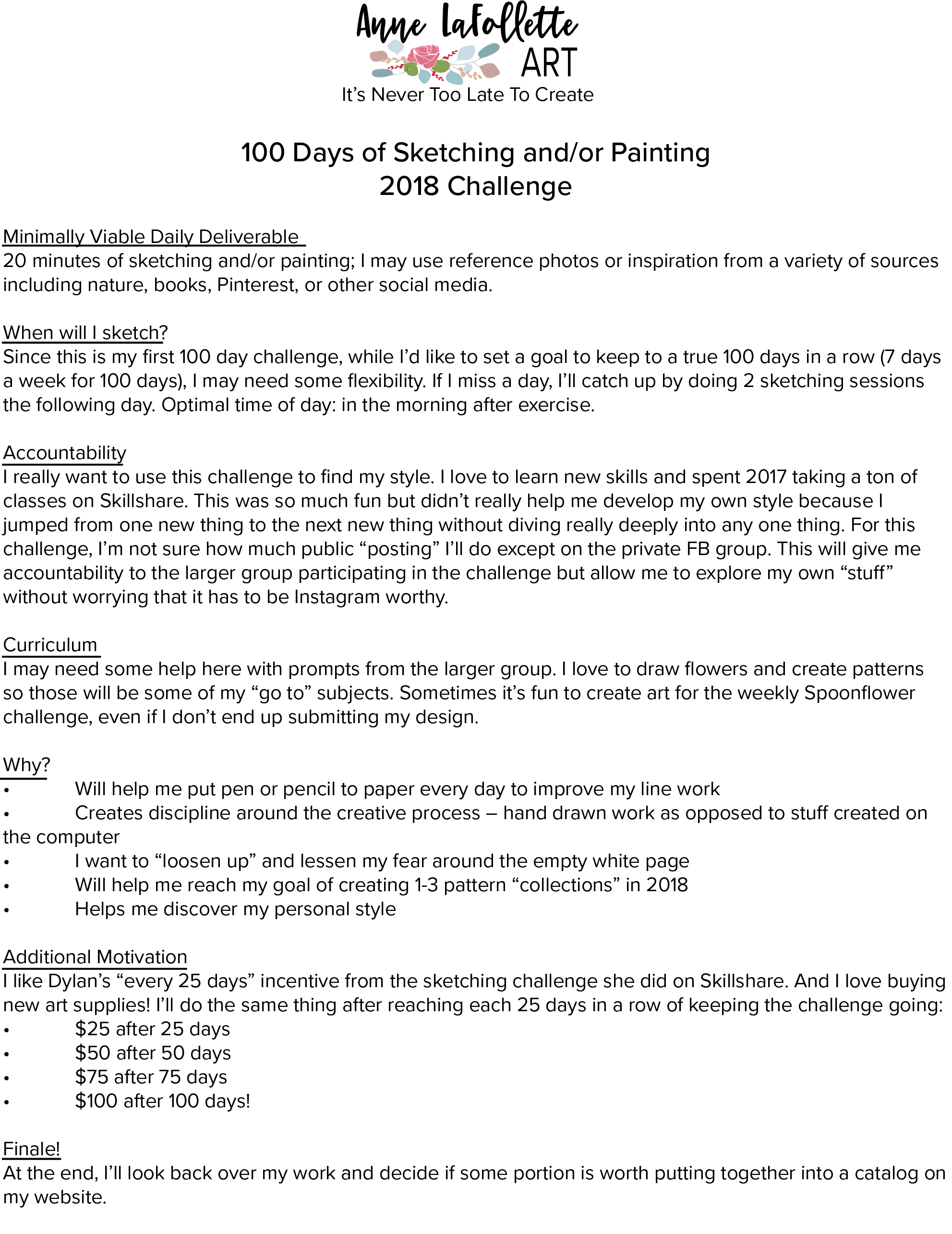 Anne LaFollette
ART
It's Never Too Late To Create

100 Days of Sketching and/or Painting
2018 Challenge

Minimally Viable Daily Deliverable
20 minutes of sketching and/or painting; I may use reference photos or inspiration from a variety of sources including nature, books, Pinterest, or other social media.

When will I sketch?
Since this is my first 100 day challenge, while I'd like to set a goal to keep to a true 100 days in a row (7 days a week for 100 days), I may need some flexibility. If I miss a day, I'll catch up by doing 2 sketching sessions the following day. Optimal time of day: in the morning after exercise.

Accountability
I really want to use this challenge to find my style. I love to learn new skills and spent 2017 taking a ton of classes on Skillshare. This was so much fun but didn't really help me develop my own style because I jumped from one new thing to the next new thing without diving really deeply into any one thing. For this challenge, I'm not sure how much public "posting" I'll do except on the private FB group. This will give me accountability to the larger group participating in the challenge but allow me to explore my own "stuff" without worrying that it has to be Instagram worthy.

Curriculum
I may need some help here with prompts from the larger group. I love to draw flowers and create patterns so those will be some of my "go to" subjects. Sometimes it's fun to create art for the weekly Spoonflower challenge, even if I don't end up submitting my design.

Why?
• Will help me put pen or pencil to paper every day to improve my line work
• Creates discipline around the creative process – hand drawn work as opposed to stuff created on the computer
• I want to "loosen up" and lessen my fear around the empty white page
• Will help me reach my goal of creating 1-3 pattern "collections" in 2018
• Helps me discover my personal style

Additional Motivation
I like Dylan's "every 25 days" incentive from the sketching challenge she did on Skillshare. And I love buying new art supplies! I'll do the same thing after reaching each 25 days in a row of keeping the challenge going:
• \$25 after 25 days
• \$50 after 50 days
• \$75 after 75 days
• \$100 after 100 days!

Finale!
At the end, I'll look back over my work and decide if some portion is worth putting together into a catalog on my website.